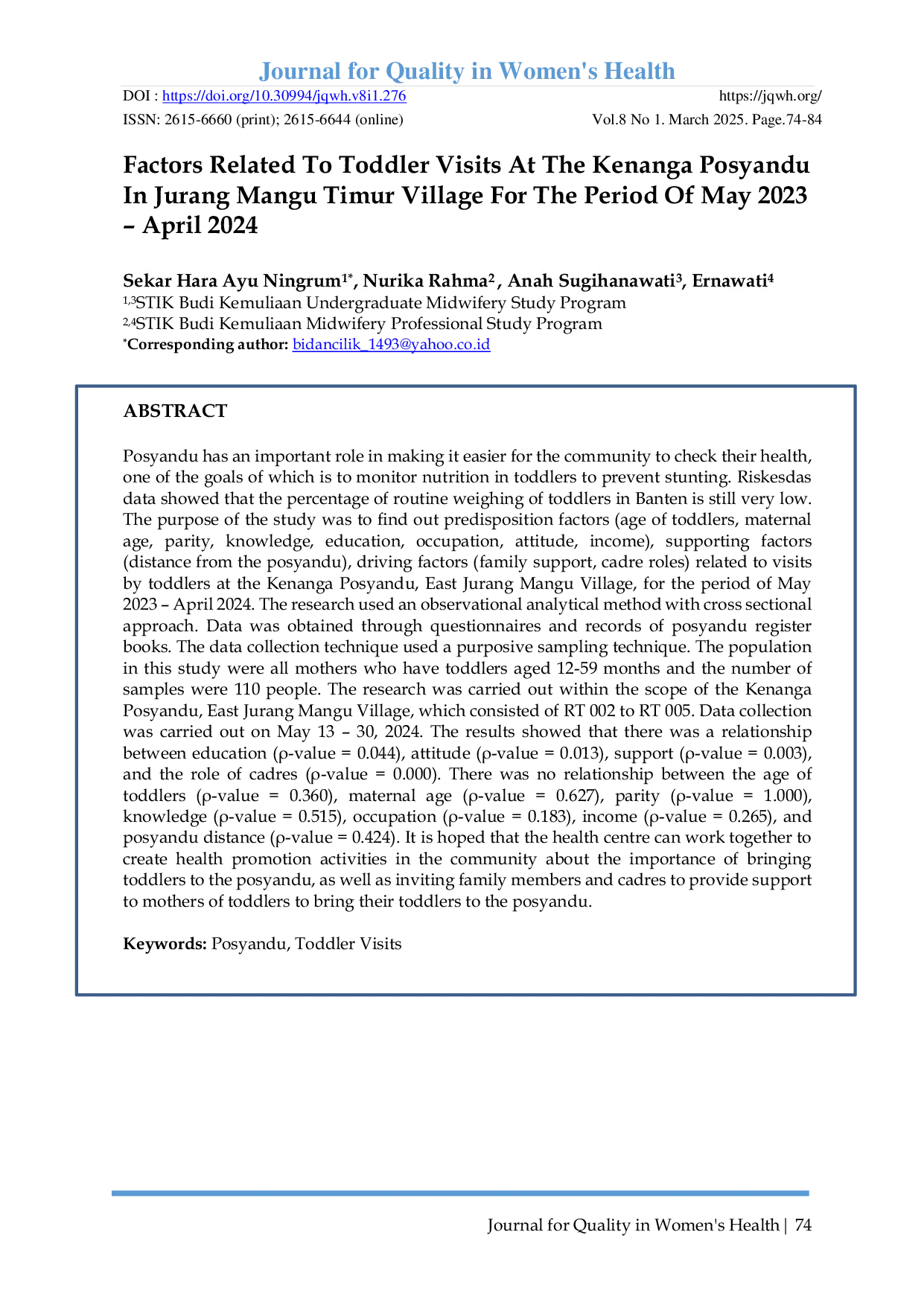 Journal for Quality in Women's Health

DOI : https://doi.org/10.30994/jqwh.v8i1.276 https://jqwh.org/

ISSN: 2615-6660 (print); 2615-6644 (online) Vol.8 No 1. March 2025. Page.74-84

Factors Related To Toddler Visits At The Kenanga Posyandu In Jurang Mangu Timur Village For The Period Of May 2023 – April 2024

Sekar Hara Ayu Ningrum$^{1*}$, Nurika Rahma$^{2}$, Anah Sugihanawati$^{3}$, Ernawati$^{4}$

$^{1,3}$STIK Budi Kemuliaan Undergraduate Midwifery Study Program

$^{2,4}$STIK Budi Kemuliaan Midwifery Professional Study Program

$^{*}$Corresponding author: bidancilik_1493@yahoo.co.id

ABSTRACT

Posyandu has an important role in making it easier for the community to check their health, one of the goals of which is to monitor nutrition in toddlers to prevent stunting. Riskesdas data showed that the percentage of routine weighing of toddlers in Banten is still very low. The purpose of the study was to find out predisposition factors (age of toddlers, maternal age, parity, knowledge, education, occupation, attitude, income), supporting factors (distance from the posyandu), driving factors (family support, cadre roles) related to visits by toddlers at the Kenanga Posyandu, East Jurang Mangu Village, for the period of May 2023 – April 2024. The research used an observational analytical method with cross sectional approach. Data was obtained through questionnaires and records of posyandu register books. The data collection technique used a purposive sampling technique. The population in this study were all mothers who have toddlers aged 12-59 months and the number of samples were 110 people. The research was carried out within the scope of the Kenanga Posyandu, East Jurang Mangu Village, which consisted of RT 002 to RT 005. Data collection was carried out on May 13 – 30, 2024. The results showed that there was a relationship between education (ρ-value = 0.044), attitude (ρ-value = 0.013), support (ρ-value = 0.003), and the role of cadres (ρ-value = 0.000). There was no relationship between the age of toddlers (ρ-value = 0.360), maternal age (ρ-value = 0.627), parity (ρ-value = 1.000), knowledge (ρ-value = 0.515), occupation (ρ-value = 0.183), income (ρ-value = 0.265), and posyandu distance (ρ-value = 0.424). It is hoped that the health centre can work together to create health promotion activities in the community about the importance of bringing toddlers to the posyandu, as well as inviting family members and cadres to provide support to mothers of toddlers to bring their toddlers to the posyandu.

Keywords: Posyandu, Toddler Visits

Journal for Quality in Women's Health | 74